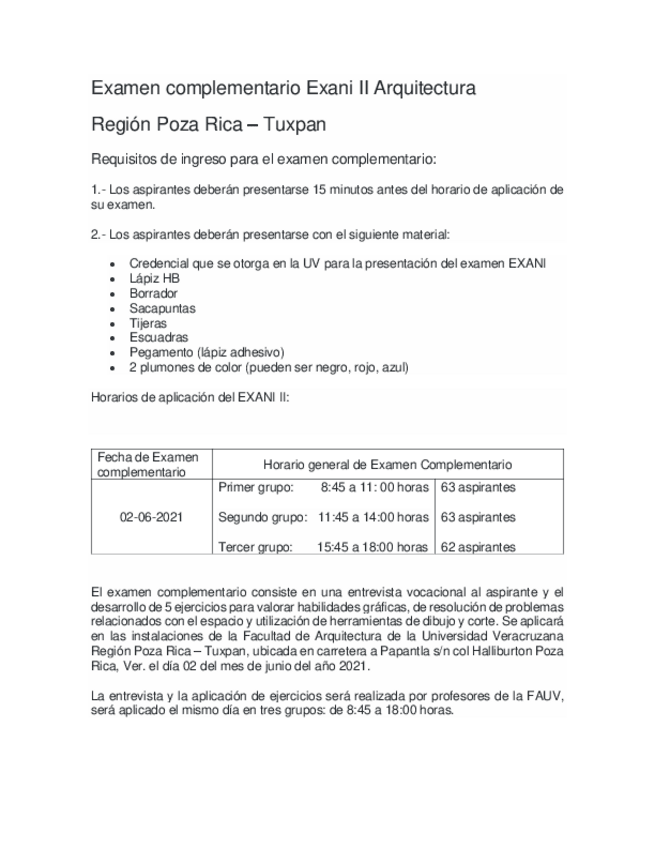 Examen complementario Exani II Arquitectura

Región Poza Rica – Tuxpan

Requisitos de ingreso para el examen complementario:

1.- Los aspirantes deberán presentarse 15 minutos antes del horario de aplicación de su examen.

2.- Los aspirantes deberán presentarse con el siguiente material:

- Credencial que se otorga en la UV para la presentación del examen EXANI
- Lápiz HB
- Borrador
- Sacapuntas
- Tijeras
- Escuadras
- Pegamento (lápiz adhesivo)
- 2 plumones de color (pueden ser negro, rojo, azul)

Horarios de aplicación del EXANI II:

| Fecha de Examen complementario | Horario general de Examen Complementario | |
|---|---|---|
| 02-06-2021 | Primer grupo: 8:45 a 11: 00 horas | 63 aspirantes |
| | Segundo grupo: 11:45 a 14:00 horas | 63 aspirantes |
| | Tercer grupo: 15:45 a 18:00 horas | 62 aspirantes |

El examen complementario consiste en una entrevista vocacional al aspirante y el desarrollo de 5 ejercicios para valorar habilidades gráficas, de resolución de problemas relacionados con el espacio y utilización de herramientas de dibujo y corte. Se aplicará en las instalaciones de la Facultad de Arquitectura de la Universidad Veracruzana Región Poza Rica – Tuxpan, ubicada en carretera a Papantla s/n col Halliburton Poza Rica, Ver. el día 02 del mes de junio del año 2021.

La entrevista y la aplicación de ejercicios será realizada por profesores de la FAUV, será aplicado el mismo día en tres grupos: de 8:45 a 18:00 horas.